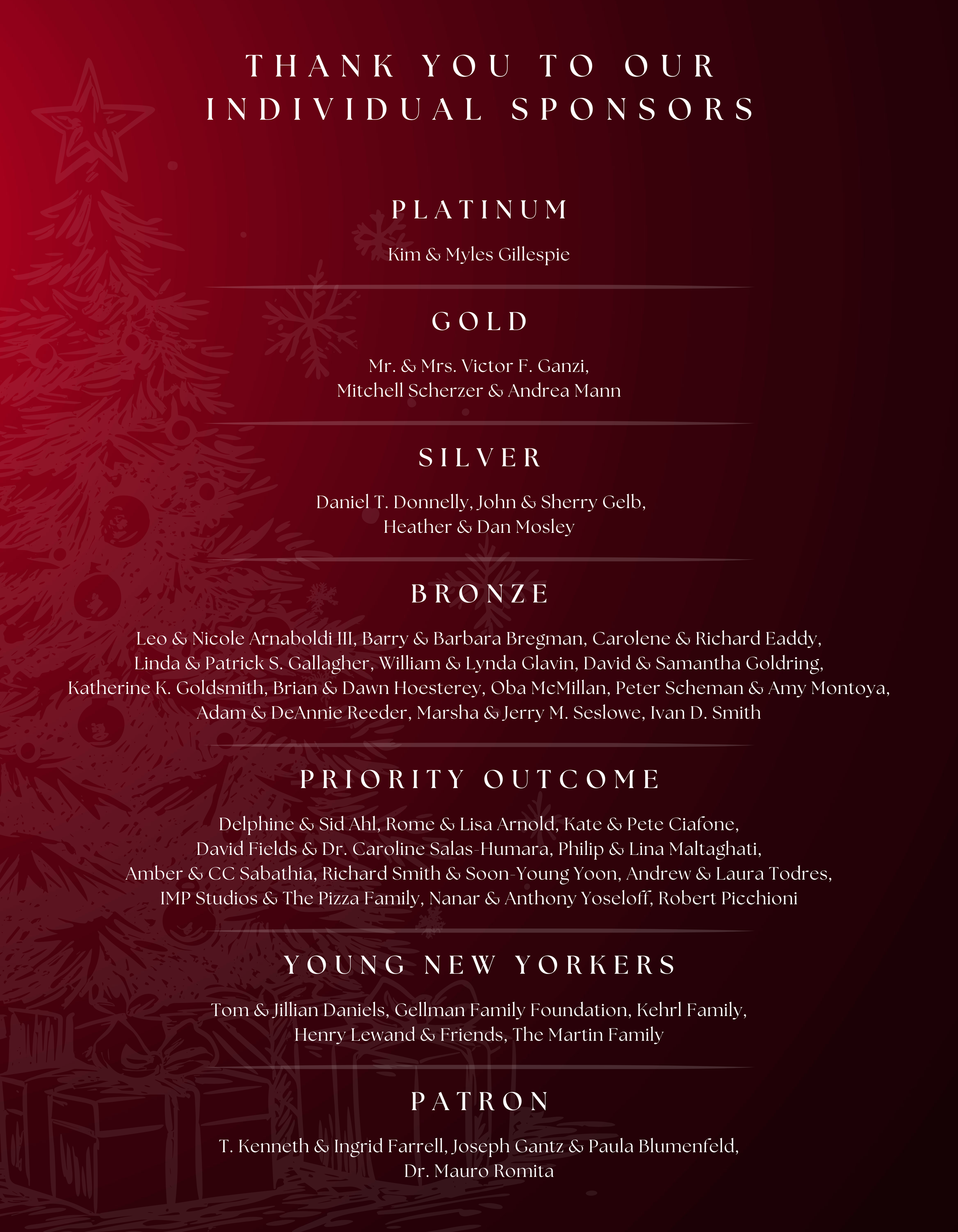 THANK YOU TO OUR INDIVIDUAL SPONSORS

PLATINUM

Kim & Myles Gillespie

GOLD

Mr. & Mrs. Victor F. Ganzi, Mitchell Scherzer & Andrea Mann

SILVER

Daniel T. Donnelly, John & Sherry Gelb, Heather & Dan Mosley

BRONZE

Leo & Nicole Arnaboldi III, Barry & Barbara Bregman, Carolene & Richard Eaddy, Linda & Patrick S. Gallagher, William & Lynda Glavin, David & Samantha Goldring, Katherine K. Goldsmith, Brian & Dawn Hoesterey, Oba McMillan, Peter Scheman & Amy Montoya, Adam & DeAnnie Reeder, Marsha & Jerry M. Seslowe, Ivan D. Smith

PRIORITY OUTCOME

Delphine & Sid Ahl, Rome & Lisa Arnold, Kate & Pete Ciafone, David Fields & Dr. Caroline Salas-Humara, Philip & Lina Maltaghati, Amber & CC Sabathia, Richard Smith & Soon-Young Yoon, Andrew & Laura Todres, IMP Studios & The Pizza Family, Nanar & Anthony Yoseloff, Robert Picchioni

YOUNG NEW YORKERS

Tom & Jillian Daniels, Gellman Family Foundation, Kehrl Family, Henry Lewand & Friends, The Martin Family

PATRON

T. Kenneth & Ingrid Farrell, Joseph Gantz & Paula Blumenfeld, Dr. Mauro Romita